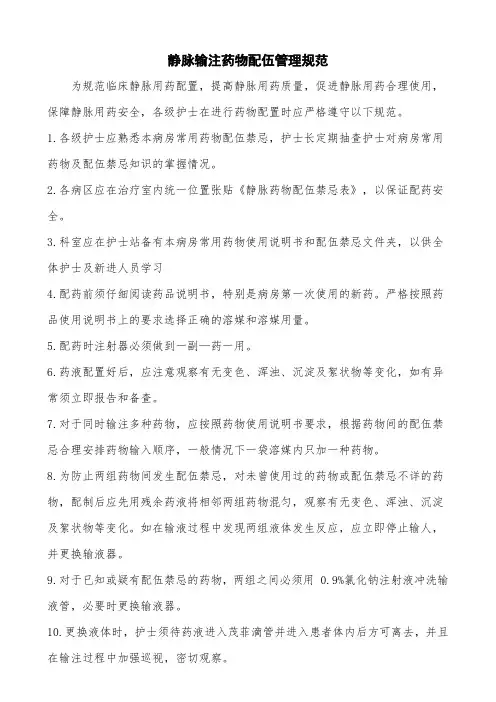 静脉输注药物配伍管理规范

为规范临床静脉用药配置，提高静脉用药质量，促进静脉用药合理使用，保障静脉用药安全，各级护士在进行药物配置时应严格遵守以下规范。

1.各级护士应熟悉本病房常用药物配伍禁忌，护士长定期抽查护士对病房常用药物及配伍禁忌知识的掌握情况。

2.各病区应在治疗室内统一位置张贴《静脉药物配伍禁忌表》，以保证配药安全。

3.科室应在护士站备有本病房常用药物使用说明书和配伍禁忌文件夹，以供全体护士及新进人员学习

4.配药前须仔细阅读药品说明书，特别是病房第一次使用的新药。严格按照药品使用说明书上的要求选择正确的溶媒和溶媒用量。

5.配药时注射器必须做到一副一药一用。

6.药液配置好后，应注意观察有无变色、浑浊、沉淀及絮状物等变化，如有异常须立即报告和备查。

7.对于同时输注多种药物，应按照药物使用说明书要求，根据药物间的配伍禁忌合理安排药物输入顺序，一般情况下一袋溶媒内只加一种药物。

8.为防止两组药物间发生配伍禁忌，对未曾使用过的药物或配伍禁忌不详的药物，配制后应先用残余药液将相邻两组药物混匀，观察有无变色、浑浊、沉淀及絮状物等变化。如在输液过程中发现两组液体发生反应，应立即停止输人，并更换输液器。

9.对于已知或疑有配伍禁忌的药物，两组之间必须用 0.9%氯化钠注射液冲洗输液管，必要时更换输液器。

10.更换液体时，护士须待药液进入茂菲滴管并进入患者体内后方可离去，并且在输注过程中加强巡视，密切观察。